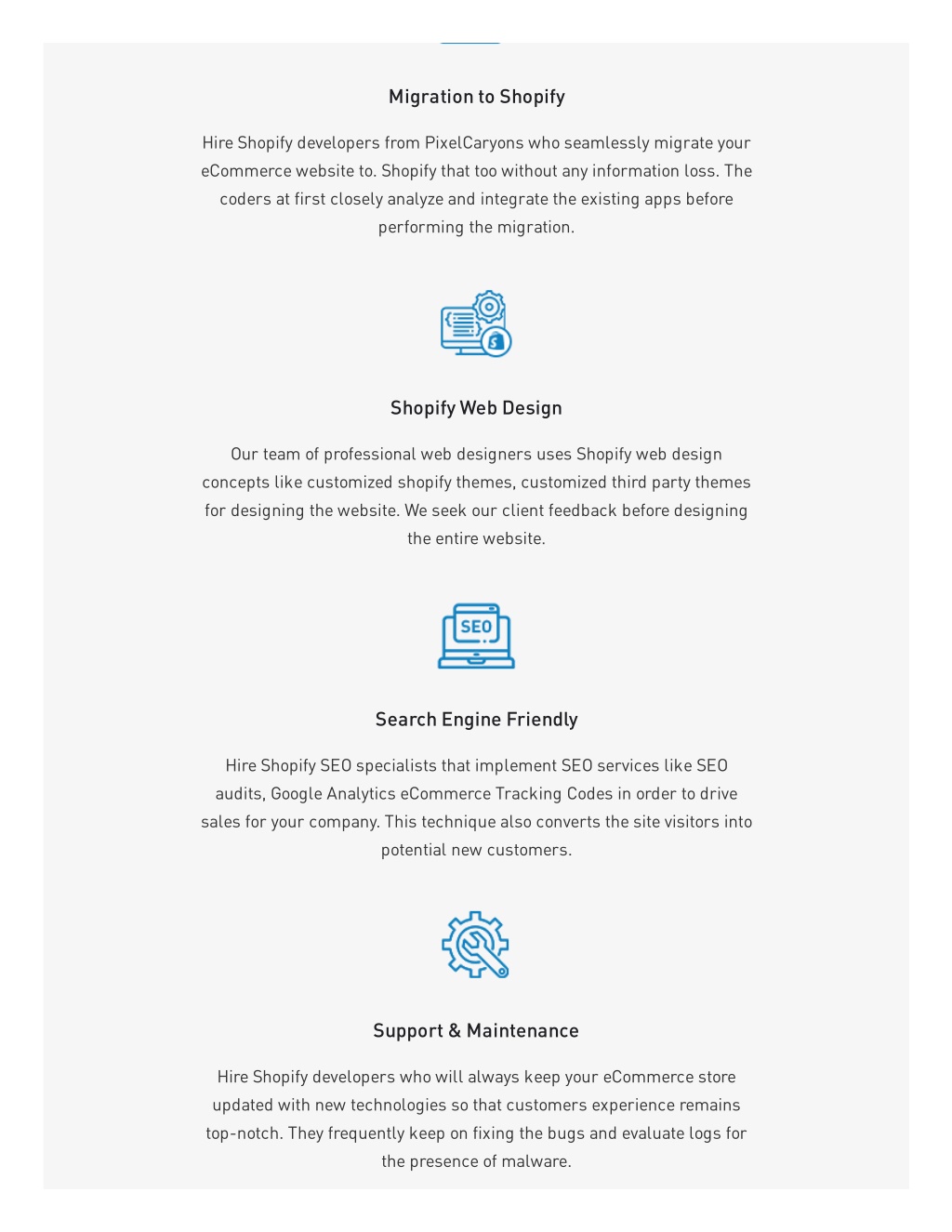 Migration to Shopify

Hire Shopify developers from PixelCaryons who seamlessly migrate your eCommerce website to. Shopify that too without any information loss. The coders at first closely analyze and integrate the existing apps before performing the migration.

Shopify Web Design

Our team of professional web designers uses Shopify web design concepts like customized shopify themes, customized third party themes for designing the website. We seek our client feedback before designing the entire website.

SEO

Search Engine Friendly

Hire Shopify SEO specialists that implement SEO services like SEO audits, Google Analytics eCommerce Tracking Codes in order to drive sales for your company. This technique also converts the site visitors into potential new customers.

Support & Maintenance

Hire Shopify developers who will always keep your eCommerce store updated with new technologies so that customers experience remains top-notch. They frequently keep on fixing the bugs and evaluate logs for the presence of malware.